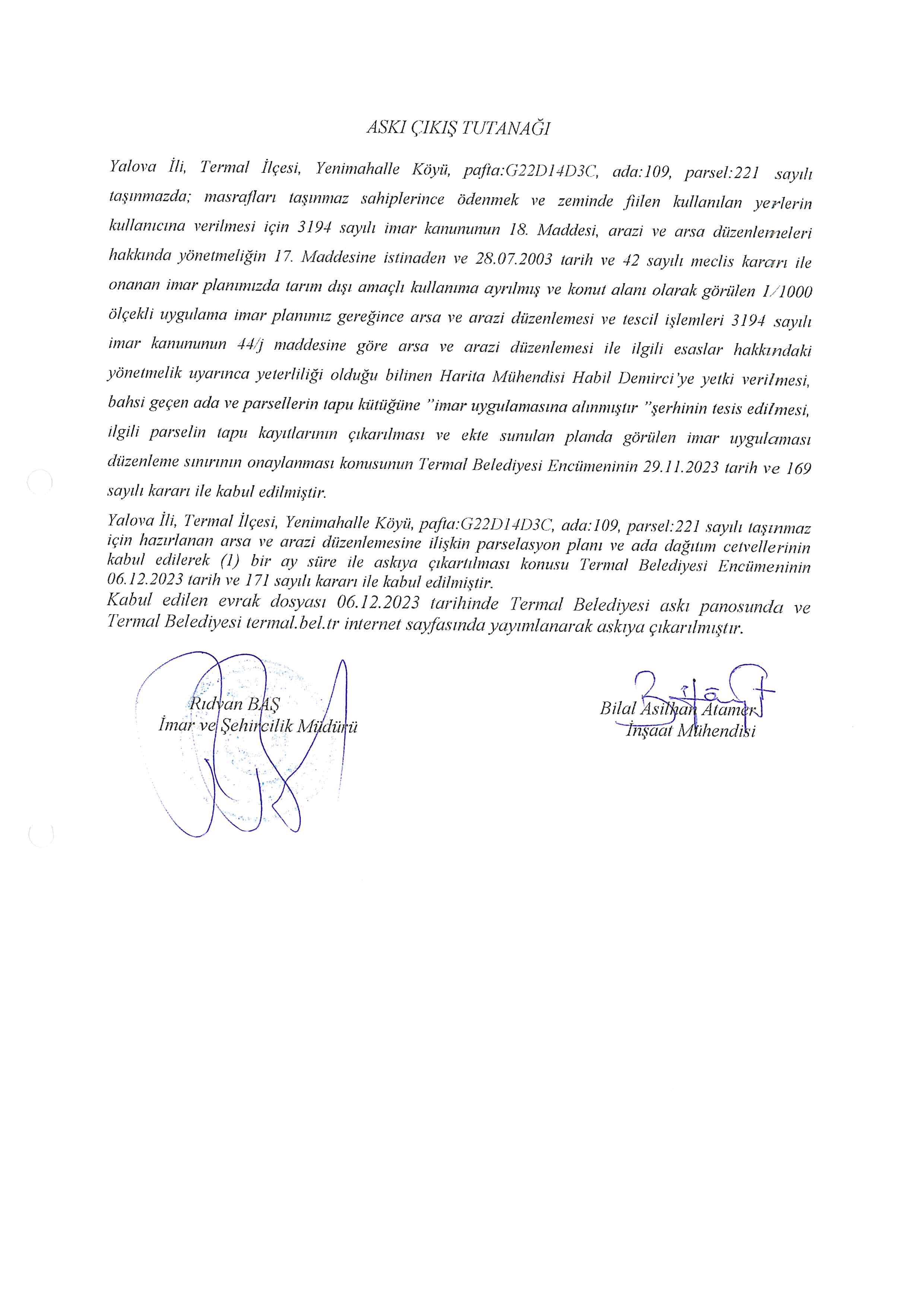 ASKI ÇIKIŞ TUTANAĞI

Yalova İli, Termal İlçesi, Yenimahalle Köyü, pafta:G22D14D3C, ada:109, parsel:221 sayılı taşınmazda; masrafları taşınmaz sahiplerince ödenmek ve zeminde fiilen kullanılan yerlerin kullanıcına verilmesi için 3194 sayılı imar kanununun 18. Maddesi, arazi ve arsa düzenlemeleri hakkında yönetmeliğin 17. Maddesine istinaden ve 28.07.2003 tarih ve 42 sayılı meclis kararı ile onanan imar planımızda tarım dışı amaçlı kullanıma ayrılmış ve konut alanı olarak görülen 1/1000 ölçekli uygulama imar planımız gereğince arsa ve arazi düzenlemesi ve tescil işlemleri 3194 sayılı imar kanununun 44/j maddesine göre arsa ve arazi düzenlemesi ile ilgili esaslar hakkındaki yönetmelik uyarınca yeterliliği olduğu bilinen Harita Mühendisi Habil Demirci'ye yetki verilmesi, bahsi geçen ada ve parsellerin tapu kütüğüne "imar uygulamasına alınmıştır "şerhinin tesis edilmesi, ilgili parselin tapu kayıtlarının çıkarılması ve ekte sunulan planda görülen imar uygulaması düzenleme sınırının onaylanması konusunun Termal Belediyesi Encümeninin 29.11.2023 tarih ve 169 sayılı kararı ile kabul edilmiştir.

Yalova İli, Termal İlçesi, Yenimahalle Köyü, pafta:G22D14D3C, ada:109, parsel:221 sayılı taşınmaz için hazırlanan arsa ve arazi düzenlemesine ilişkin parselasyon planı ve ada dağıtım cetvellerinin kabul edilerek (1) bir ay süre ile askıya çıkartılması konusu Termal Belediyesi Encümeninin 06.12.2023 tarih ve 171 sayılı kararı ile kabul edilmiştir.
Kabul edilen evrak dosyası 06.12.2023 tarihinde Termal Belediyesi askı panosunda ve Termal Belediyesi termal.bel.tr internet sayfasında yayımlanarak askıya çıkarılmıştır.

Rıdvan BAŞ
İmar ve Şehircilik Müdürü

Bilal Asilhan Atamer
İnşaat Mühendisi